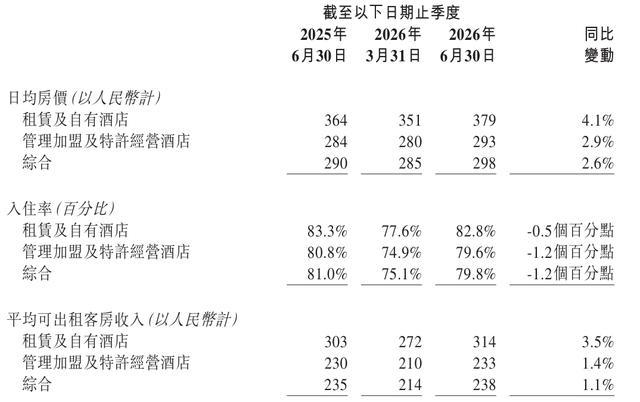 | | 截至以下日期止季度 | | | |
|---|---|---|---|---|
| | 2025年 6月30日 | 2026年 3月31日 | 2026年 6月30日 | 同比 變動 |
| 日均房價(以人民幣計) | | | | |
| 租賃及自有酒店 | 364 | 351 | 379 | 4.1% |
| 管理加盟及特許經營酒店 | 284 | 280 | 293 | 2.9% |
| 綜合 | 290 | 285 | 298 | 2.6% |
| 入住率(百分比) | | | | |
| 租賃及自有酒店 | 83.3% | 77.6% | 82.8% | -0.5個百分點 |
| 管理加盟及特許經營酒店 | 80.8% | 74.9% | 79.6% | -1.2個百分點 |
| 綜合 | 81.0% | 75.1% | 79.8% | -1.2個百分點 |
| 平均可出租客房收入(以人民幣計) | | | | |
| 租賃及自有酒店 | 303 | 272 | 314 | 3.5% |
| 管理加盟及特許經營酒店 | 230 | 210 | 233 | 1.4% |
| 綜合 | 235 | 214 | 238 | 1.1% |